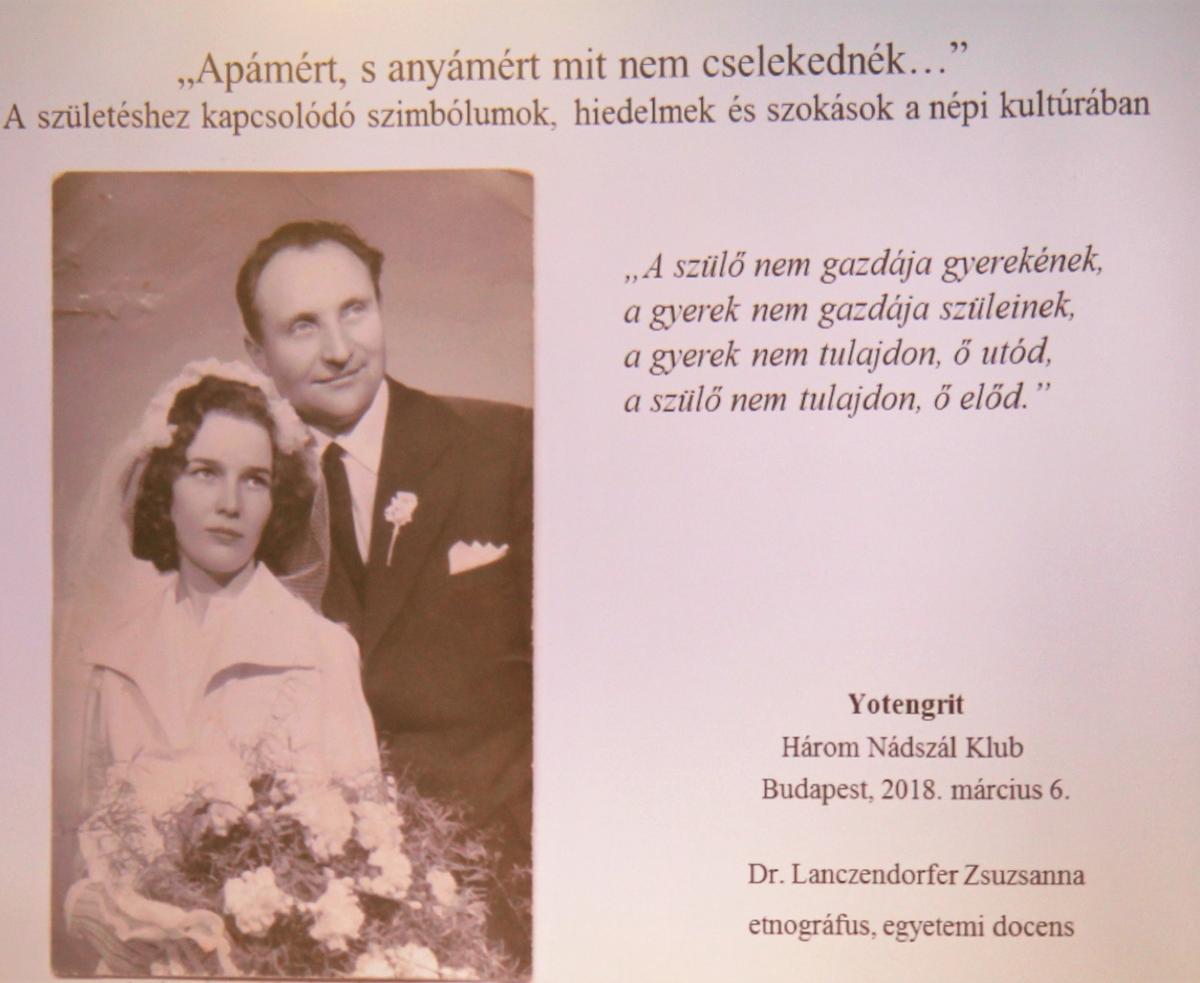 „Apámért, s anyámért mit nem cselekednék…"
A születéshez kapcsolódó szimbólumok, hiedelmek és szokások a népi kultúrában

„A szülő nem gazdája gyerekének,
a gyerek nem gazdája szüleinek,
a gyerek nem tulajdon, ő utód,
a szülő nem tulajdon, ő előd."

Yotengrit
Három Nádszál Klub
Budapest, 2018. március 6.

Dr. Lanczendorfer Zsuzsanna
etnográfus, egyetemi docens